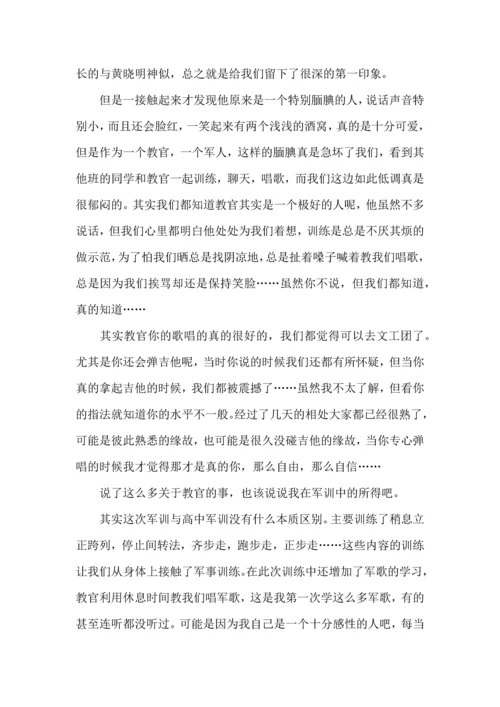 长的与黄晓明神似，总之就是给我们留下了很深的第一印象。

但是一接触起来才发现他原来是一个特别腼腆的人，说话声音特别小，而且还会脸红，一笑起来有两个浅浅的酒窝，真的是十分可爱，但是作为一个教官，一个军人，这样的腼腆真是急坏了我们，看到其他班的同学和教官一起训练，聊天，唱歌，而我们这边如此低调真是很郁闷的。其实我们都知道教官其实是一个极好的人呢，他虽然不多说话，但我们心里都明白他处处为我们着想，训练是总是不厌其烦的做示范，为了怕我们晒总是找阴凉地，总是扯着嗓子喊着教我们唱歌，总是因为我们挨骂却还是保持笑脸……虽然你不说，但我们都知道，真的知道……

其实教官你的歌唱的真的很好的，我们都觉得可以去文工团了。尤其是你还会弹吉他呢，当时你说的时候我们还都有所怀疑，但当你真的拿起吉他的时候，我们都被震撼了……虽然我不太了解，但看你的指法就知道你的水平不一般。经过了几天的相处大家都已经很熟了，可能是彼此熟悉的缘故，也可能是很久没碰吉他的缘故，当你专心弹唱的时候我才觉得那才是真的你，那么自由，那么自信……

说了这么多关于教官的事，也该说说我在军训中的所得吧。

其实这次军训与高中军训没有什么本质区别。主要训练了稍息立正跨列，停止间转法，齐步走，跑步走，正步走……这些内容的训练让我们从身体上接触了军事训练。在此次训练中还增加了军歌的学习，教官利用休息时间教我们唱军歌，这是我第一次学这么多军歌，有的甚至连听都没听过。可能是因为我自己是一个十分感性的人吧，每当